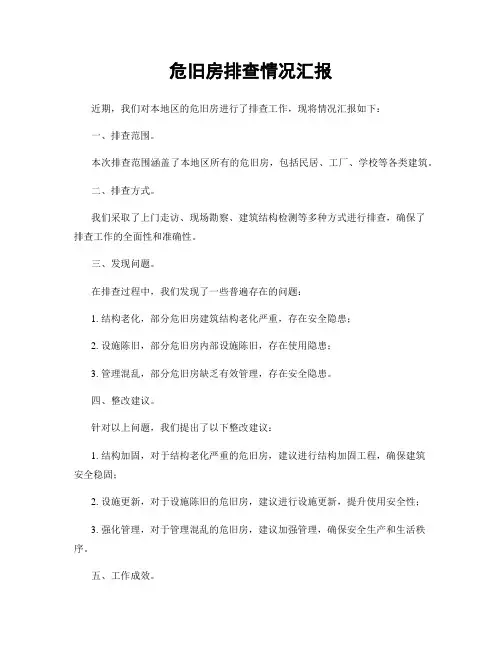 危旧房排查情况汇报

近期，我们对本地区的危旧房进行了排查工作，现将情况汇报如下：

一、排查范围。

本次排查范围涵盖了本地区所有的危旧房，包括民居、工厂、学校等各类建筑。

二、排查方式。

我们采取了上门走访、现场勘察、建筑结构检测等多种方式进行排查，确保了排查工作的全面性和准确性。

三、发现问题。

在排查过程中，我们发现了一些普遍存在的问题：

1. 结构老化，部分危旧房建筑结构老化严重，存在安全隐患；

2. 设施陈旧，部分危旧房内部设施陈旧，存在使用隐患；

3. 管理混乱，部分危旧房缺乏有效管理，存在安全隐患。

四、整改建议。

针对以上问题，我们提出了以下整改建议：

1. 结构加固，对于结构老化严重的危旧房，建议进行结构加固工程，确保建筑安全稳固；

2. 设施更新，对于设施陈旧的危旧房，建议进行设施更新，提升使用安全性；

3. 强化管理，对于管理混乱的危旧房，建议加强管理，确保安全生产和生活秩序。

五、工作成效。